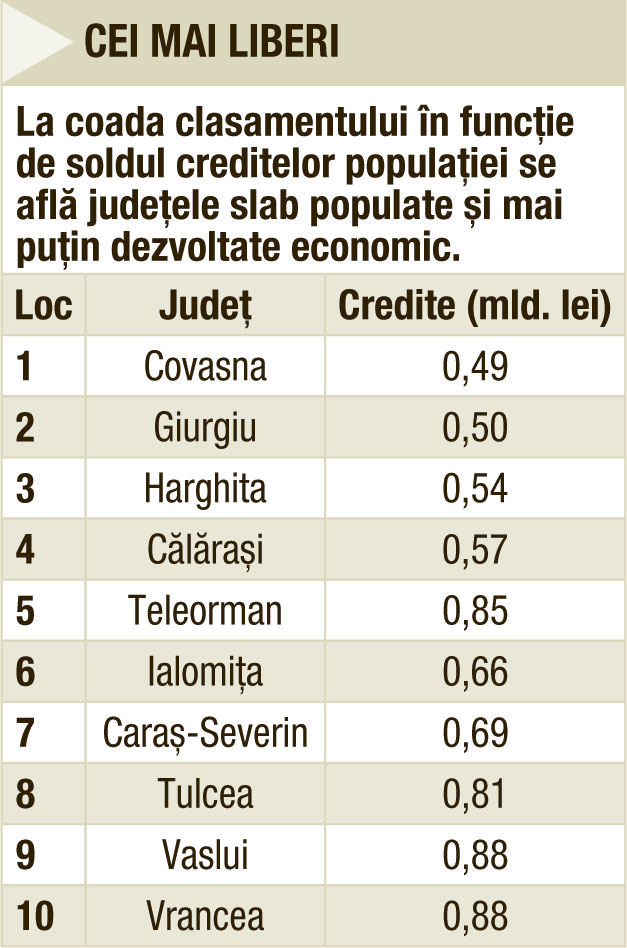 CEI MAI LIBERI

La coada clasamentului în funcție de soldul creditelor populației se află județele slab populate și mai puțin dezvoltate economic.

| Loc | Județ | Credite (mld. lei) |
|---|---|---|
| 1 | Covasna | 0,49 |
| 2 | Giurgiu | 0,50 |
| 3 | Harghita | 0,54 |
| 4 | Călărași | 0,57 |
| 5 | Teleorman | 0,85 |
| 6 | Ialomița | 0,66 |
| 7 | Caraș-Severin | 0,69 |
| 8 | Tulcea | 0,81 |
| 9 | Vaslui | 0,88 |
| 10 | Vrancea | 0,88 |